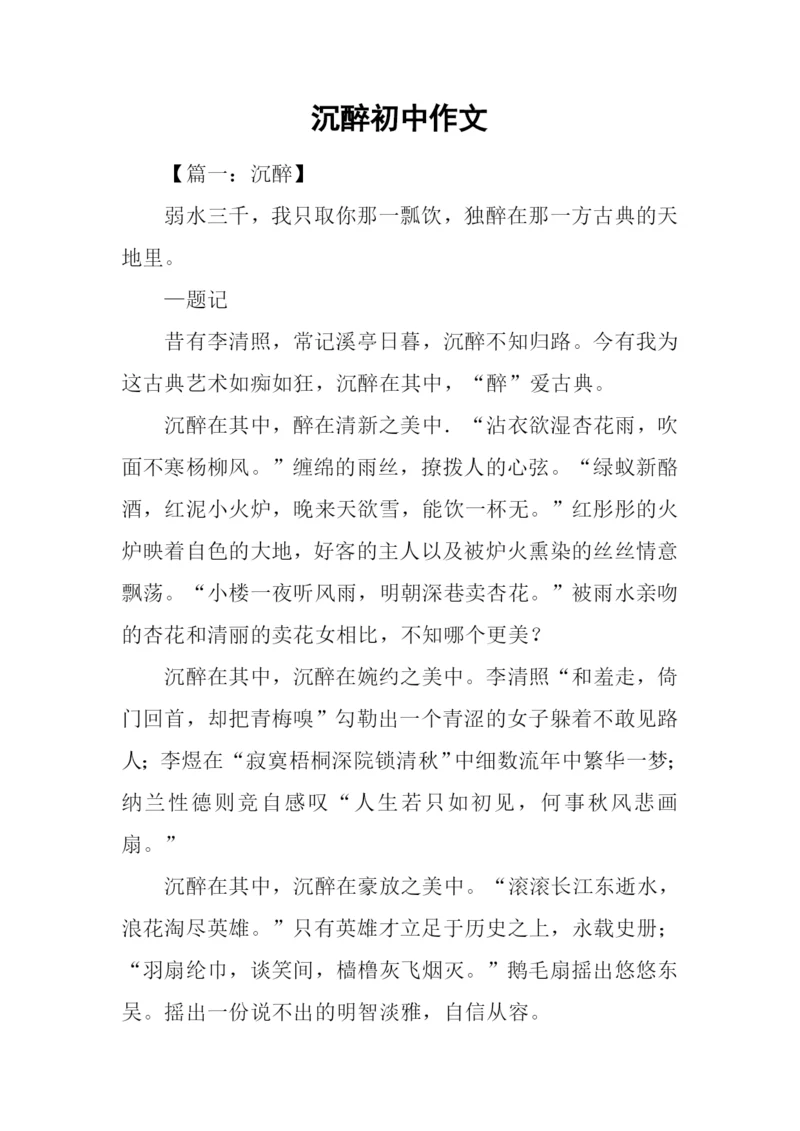 沉醉初中作文

【篇一：沉醉】

弱水三千，我只取你那一瓢饮，独醉在那一方古典的天地里。

—题记

昔有李清照，常记溪亭日暮，沉醉不知归路。今有我为这古典艺术如痴如狂，沉醉在其中，“醉”爱古典。

沉醉在其中，醉在清新之美中．“沾衣欲湿杏花雨，吹面不寒杨柳风。”缠绵的雨丝，撩拨人的心弦。“绿蚁新醅酒，红泥小火炉，晚来天欲雪，能饮一杯无。”红彤彤的火炉映着自色的大地，好客的主人以及被炉火熏染的丝丝情意飘荡。“小楼一夜听风雨，明朝深巷卖杏花。”被雨水亲吻的杏花和清丽的卖花女相比，不知哪个更美？

沉醉在其中，沉醉在婉约之美中。李清照“和羞走，倚门回首，却把青梅嗅”勾勒出一个青涩的女子躲着不敢见路人；李煜在“寂寞梧桐深院锁清秋”中细数流年中繁华一梦；纳兰性德则竞自感叹“人生若只如初见，何事秋风悲画扇。”

沉醉在其中，沉醉在豪放之美中。“滚滚长江东逝水，浪花淘尽英雄。”只有英雄才立足于历史之上，永载史册；“羽扇纶巾，谈笑间，樯橹灰飞烟灭。”鹅毛扇摇出悠悠东吴。摇出一份说不出的明智淡雅，自信从容。